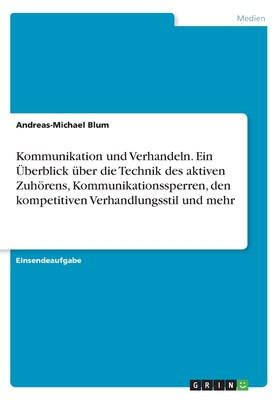 Medien

Andreas-Michael Blum

Kommunikation und Verhandeln. Ein Überblick über die Technik des aktiven Zuhörens, Kommunikationssperren, den kompetitiven Verhandlungsstil und mehr

Einsendeaufgabe

GRIN